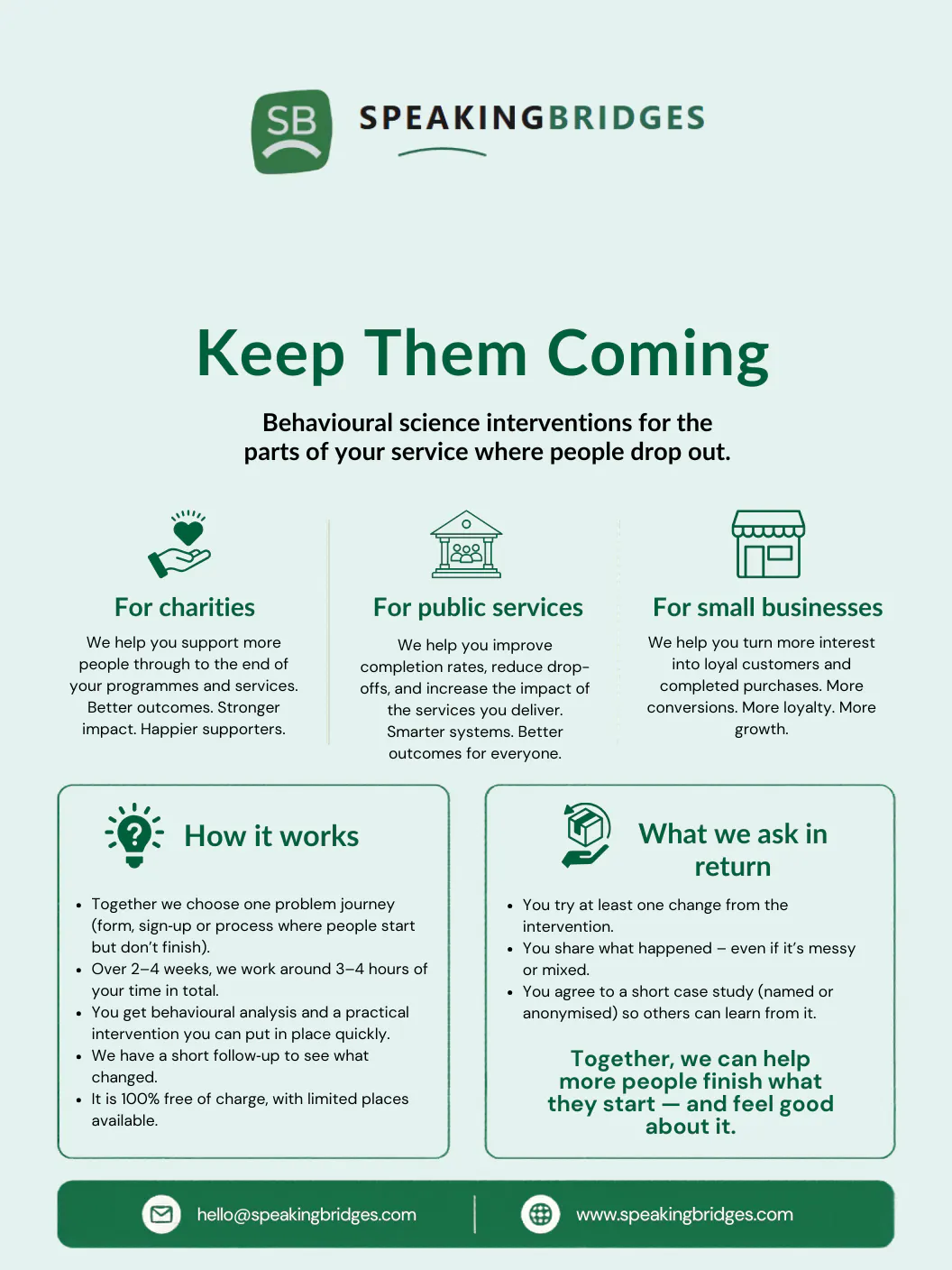 SB SPEAKINGBRIDGES

Keep Them Coming

Behavioural science interventions for the parts of your service where people drop out.

For charities

We help you support more people through to the end of your programmes and services. Better outcomes. Stronger impact. Happier supporters.

For public services

We help you improve completion rates, reduce drop-offs, and increase the impact of the services you deliver. Smarter systems. Better outcomes for everyone.

For small businesses

We help you turn more interest into loyal customers and completed purchases. More conversions. More loyalty. More growth.

How it works

• Together we choose one problem journey (form, sign-up or process where people start but don't finish).
• Over 2–4 weeks, we work around 3–4 hours of your time in total.
• You get behavioural analysis and a practical intervention you can put in place quickly.
• We have a short follow-up to see what changed.
• It is 100% free of charge, with limited places available.

What we ask in return

• You try at least one change from the intervention.
• You share what happened – even if it's messy or mixed.
• You agree to a short case study (named or anonymised) so others can learn from it.

Together, we can help more people finish what they start — and feel good about it.

hello@speakingbridges.com

www.speakingbridges.com